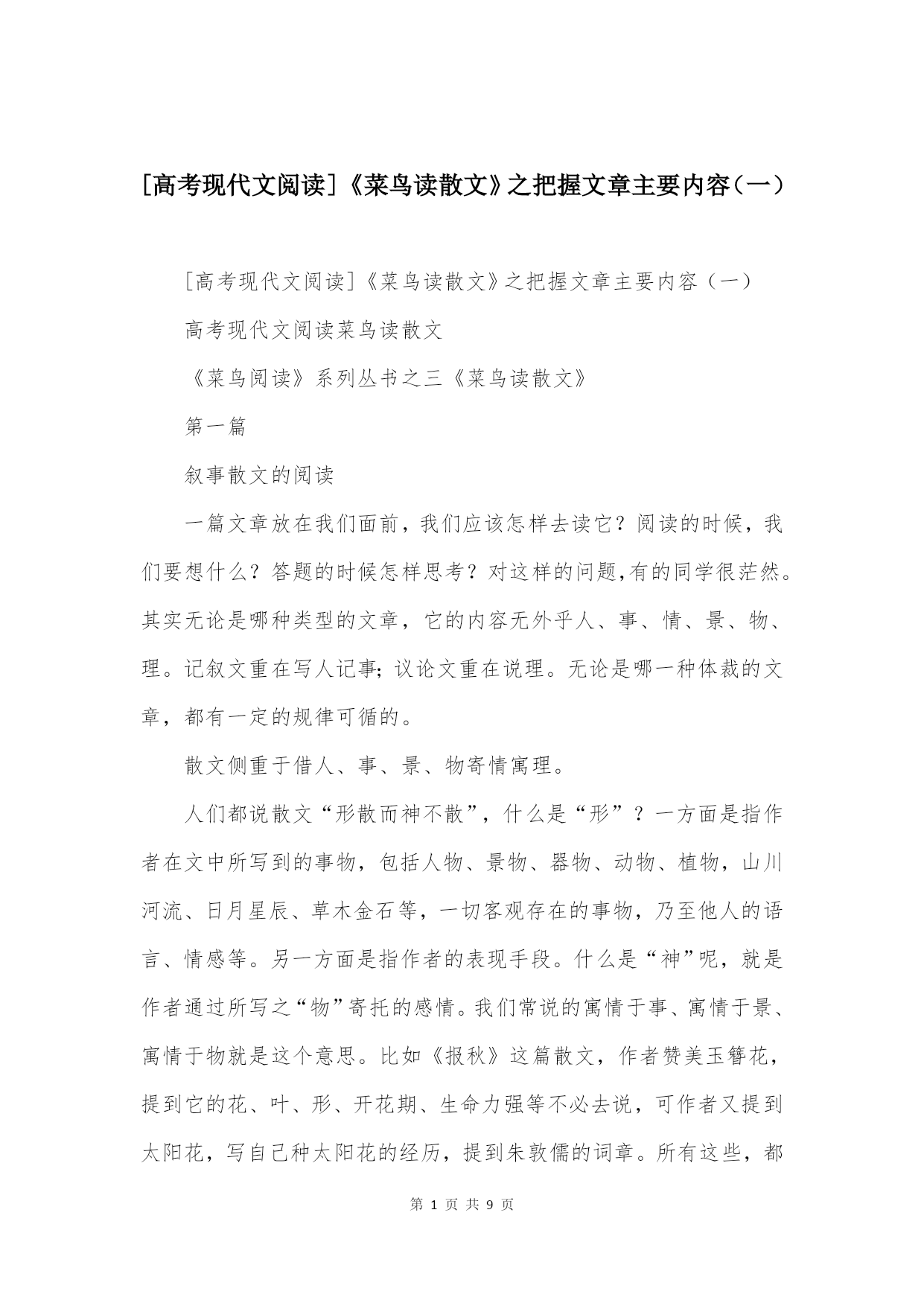 [高考现代文阅读]《菜鸟读散文》之把握文章主要内容(一)

[高考现代文阅读]《菜鸟读散文》之把握文章主要内容(一)

高考现代文阅读菜鸟读散文

《菜鸟阅读》系列丛书之三《菜鸟读散文》

第一篇

叙事散文的阅读

一篇文章放在我们面前，我们应该怎样去读它？阅读的时候，我们要想什么？答题的时候怎样思考？对这样的问题,有的同学很茫然。其实无论是哪种类型的文章，它的内容无外乎人、事、情、景、物、理。记叙文重在写人记事;议论文重在说理。无论是哪一种体裁的文章，都有一定的规律可循的。

散文侧重于借人、事、景、物寄情寓理。

人们都说散文“形散而神不散”，什么是“形”？一方面是指作者在文中所写到的事物，包括人物、景物、器物、动物、植物，山川河流、日月星辰、草木金石等，一切客观存在的事物，乃至他人的语言、情感等。另一方面是指作者的表现手段。什么是“神”呢，就是作者通过所写之“物”寄托的感情。我们常说的寓情于事、寓情于景、寓情于物就是这个意思。比如《报秋》这篇散文，作者赞美玉簪花，提到它的花、叶、形、开花期、生命力强等不必去说，可作者又提到太阳花，写自己种太阳花的经历，提到朱敦儒的词章。所有这些，都

第 1 页 共 9 页